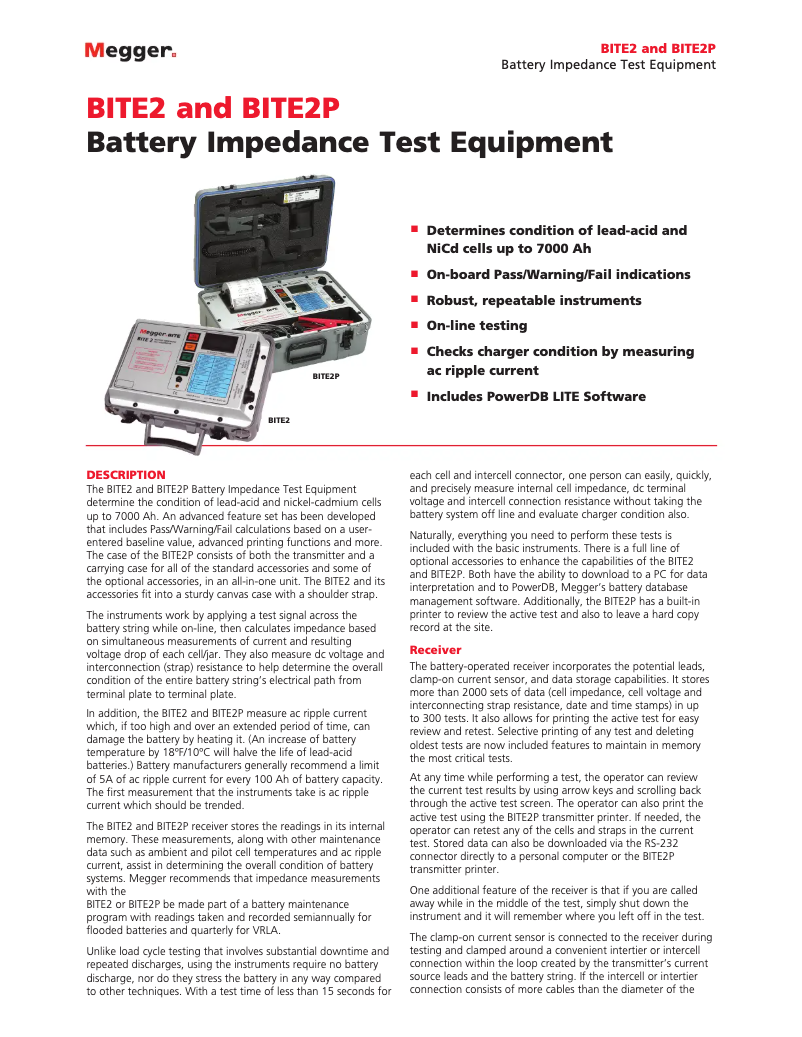 Megger.

BITE2 and BITE2P
Battery Impedance Test Equipment

BITE2 and BITE2P
Battery Impedance Test Equipment

BITE2P

BITE2

■ Determines condition of lead-acid and NiCd cells up to 7000 Ah
■ On-board Pass/Warning/Fail indications
■ Robust, repeatable instruments
■ On-line testing
■ Checks charger condition by measuring ac ripple current
■ Includes PowerDB LITE Software

DESCRIPTION
The BITE2 and BITE2P Battery Impedance Test Equipment determine the condition of lead-acid and nickel-cadmium cells up to 7000 Ah. An advanced feature set has been developed that includes Pass/Warning/Fail calculations based on a user-entered baseline value, advanced printing functions and more. The case of the BITE2P consists of both the transmitter and a carrying case for all of the standard accessories and some of the optional accessories, in an all-in-one unit. The BITE2 and its accessories fit into a sturdy canvas case with a shoulder strap.

The instruments work by applying a test signal across the battery string while on-line, then calculates impedance based on simultaneous measurements of current and resulting voltage drop of each cell/jar. They also measure dc voltage and interconnection (strap) resistance to help determine the overall condition of the entire battery string's electrical path from terminal plate to terminal plate.

In addition, the BITE2 and BITE2P measure ac ripple current which, if too high and over an extended period of time, can damage the battery by heating it. (An increase of battery temperature by 18ºF/10ºC will halve the life of lead-acid batteries.) Battery manufacturers generally recommend a limit of 5A of ac ripple current for every 100 Ah of battery capacity. The first measurement that the instruments take is ac ripple current which should be trended.

The BITE2 and BITE2P receiver stores the readings in its internal memory. These measurements, along with other maintenance data such as ambient and pilot cell temperatures and ac ripple current, assist in determining the overall condition of battery systems. Megger recommends that impedance measurements with the
BITE2 or BITE2P be made part of a battery maintenance program with readings taken and recorded semiannually for flooded batteries and quarterly for VRLA.

Unlike load cycle testing that involves substantial downtime and repeated discharges, using the instruments require no battery discharge, nor do they stress the battery in any way compared to other techniques. With a test time of less than 15 seconds for each cell and intercell connector, one person can easily, quickly, and precisely measure internal cell impedance, dc terminal voltage and intercell connection resistance without taking the battery system off line and evaluate charger condition also.

Naturally, everything you need to perform these tests is included with the basic instruments. There is a full line of optional accessories to enhance the capabilities of the BITE2 and BITE2P. Both have the ability to download to a PC for data interpretation and to PowerDB, Megger's battery database management software. Additionally, the BITE2P has a built-in printer to review the active test and also to leave a hard copy record at the site.

Receiver
The battery-operated receiver incorporates the potential leads, clamp-on current sensor, and data storage capabilities. It stores more than 2000 sets of data (cell impedance, cell voltage and interconnecting strap resistance, date and time stamps) in up to 300 tests. It also allows for printing the active test for easy review and retest. Selective printing of any test and deleting oldest tests are now included features to maintain in memory the most critical tests.

At any time while performing a test, the operator can review the current test results by using arrow keys and scrolling back through the active test screen. The operator can also print the active test using the BITE2P transmitter printer. If needed, the operator can retest any of the cells and straps in the current test. Stored data can also be downloaded via the RS-232 connector directly to a personal computer or the BITE2P transmitter printer.

One additional feature of the receiver is that if you are called away while in the middle of the test, simply shut down the instrument and it will remember where you left off in the test.

The clamp-on current sensor is connected to the receiver during testing and clamped around a convenient intertier or intercell connection within the loop created by the transmitter's current source leads and the battery string. If the intercell or intertier connection consists of more cables than the diameter of the